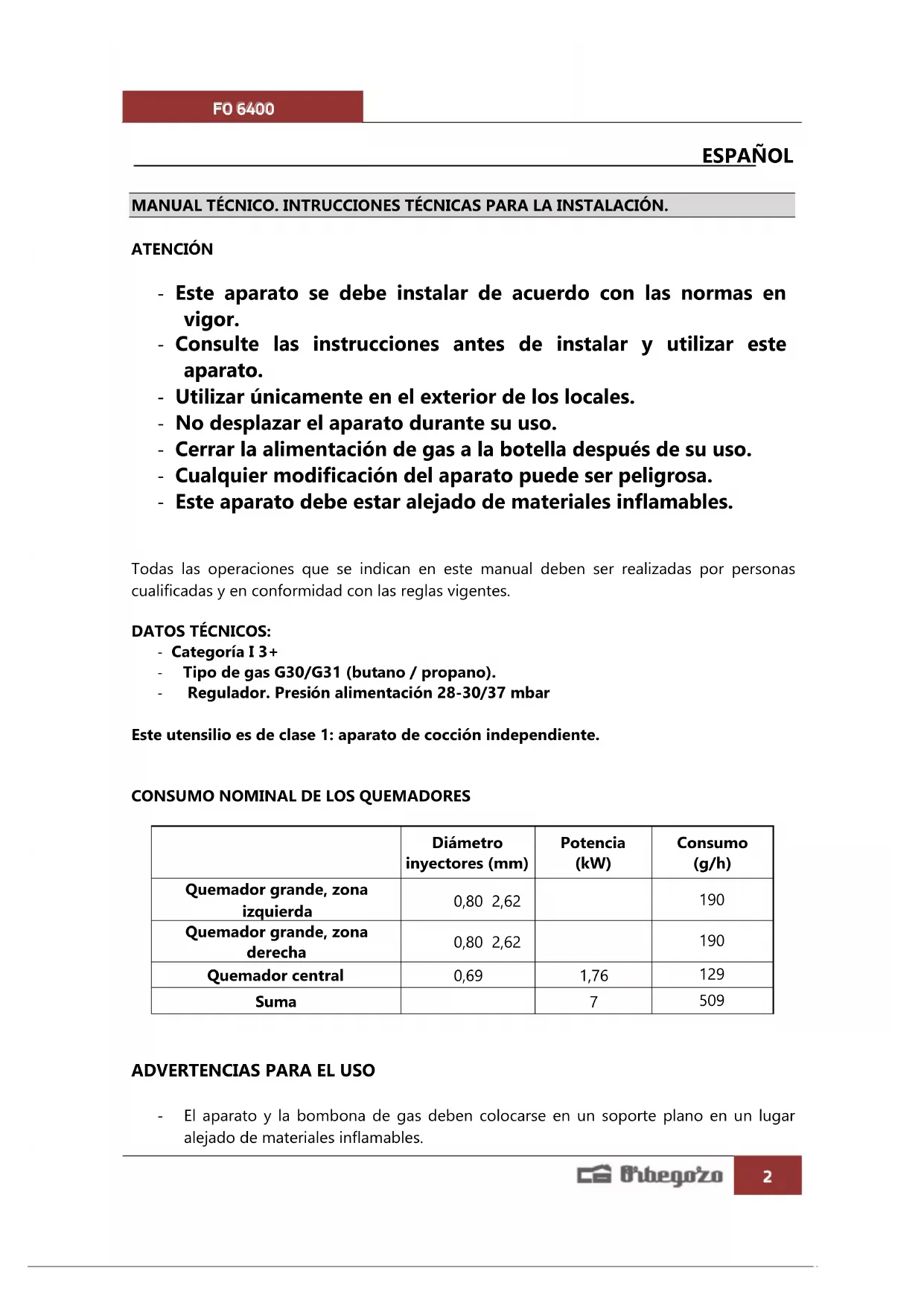 FO 6400

ESPAÑOL

MANUAL TÉCNICO. INTRUCCIONES TÉCNICAS PARA LA INSTALACIÓN.

ATENCIÓN

- Este aparato se debe instalar de acuerdo con las normas en vigor.
- Consulte las instrucciones antes de instalar y utilizar este aparato.
- Utilizar únicamente en el exterior de los locales.
- No desplazar el aparato durante su uso.
- Cerrar la alimentación de gas a la botella después de su uso.
- Cualquier modificación del aparato puede ser peligrosa.
- Este aparato debe estar alejado de materiales inflamables.

Todas las operaciones que se indican en este manual deben ser realizadas por personas cualificadas y en conformidad con las reglas vigentes.

DATOS TÉCNICOS:
- Categoría I 3+
- Tipo de gas G30/G31 (butano / propano).
- Regulador. Presión alimentación 28-30/37 mbar

Este utensilio es de clase 1: aparato de cocción independiente.

CONSUMO NOMINAL DE LOS QUEMADORES

| | Diámetro inyectores (mm) | Potencia (kW) | Consumo (g/h) |
|---|---|---|---|
| Quemador grande, zona izquierda | 0,80 2,62 | | 190 |
| Quemador grande, zona derecha | 0,80 2,62 | | 190 |
| Quemador central | 0,69 | 1,76 | 129 |
| Suma | | 7 | 509 |

ADVERTENCIAS PARA EL USO

- El aparato y la bombona de gas deben colocarse en un soporte plano en un lugar alejado de materiales inflamables.

Orbegozo 2